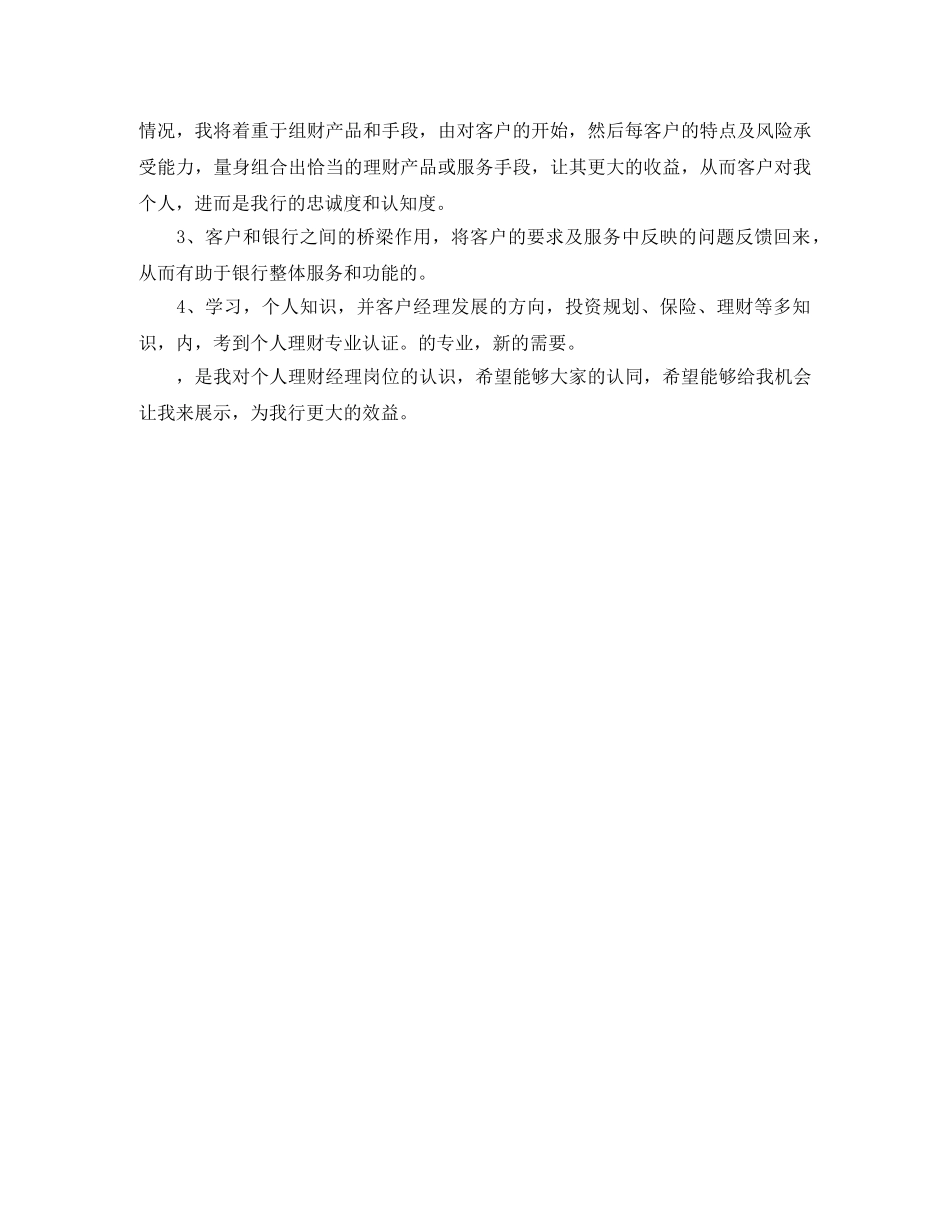 情况，我将着重于组财产品和手段，由对客户的开始，然后每客户的特点及风险承受能力，量身组合出恰当的理财产品或服务手段，让其更大的收益，从而客户对我个人，进而是我行的忠诚度和认知度。

3、客户和银行之间的桥梁作用，将客户的要求及服务中反映的问题反馈回来，从而有助于银行整体服务和功能的。

4、学习，个人知识，并客户经理发展的方向，投资规划、保险、理财等多知识，内，考到个人理财专业认证。的专业，新的需要。

，是我对个人理财经理岗位的认识，希望能够大家的认同，希望能够给我机会让我来展示，为我行更大的效益。